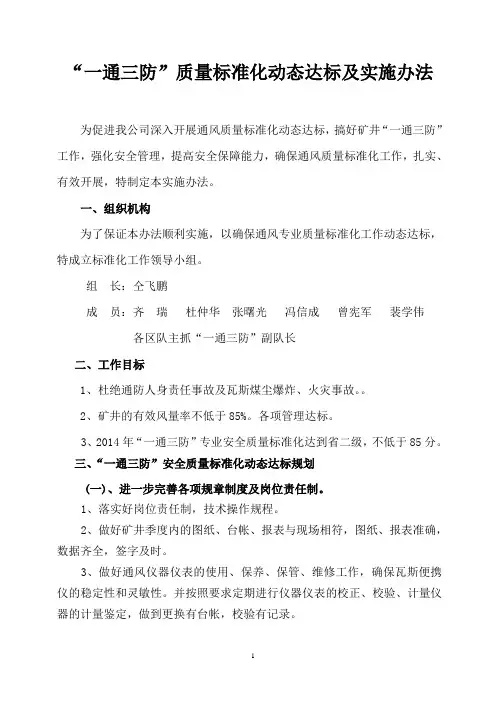 “一通三防”质量标准化动态达标及实施办法

为促进我公司深入开展通风质量标准化动态达标，搞好矿井“一通三防”工作，强化安全管理，提高安全保障能力，确保通风质量标准化工作，扎实、有效开展，特制定本实施办法。

一、组织机构

为了保证本办法顺利实施，以确保通风专业质量标准化工作动态达标，特成立标准化工作领导小组。

组　长：仝飞鹏

成　员：齐　瑞　杜仲华　张曙光　冯信成　曾宪军　裴学伟

各区队主抓“一通三防”副队长

二、工作目标

1、杜绝通防人身责任事故及瓦斯煤尘爆炸、火灾事故。。

2、矿井的有效风量率不低于 85%。各项管理达标。

3、2014 年“一通三防”专业安全质量标准化达到省二级，不低于 85 分。

三、“一通三防”安全质量标准化动态达标规划

（一）、进一步完善各项规章制度及岗位责任制。

1、落实好岗位责任制，技术操作规程。

2、做好矿井季度内的图纸、台帐、报表与现场相符，图纸、报表准确，数据齐全，签字及时。

3、做好通风仪器仪表的使用、保养、保管、维修工作，确保瓦斯便携仪的稳定性和灵敏性。并按照要求定期进行仪器仪表的校正、校验、计量仪器的计量鉴定，做到更换有台帐，校验有记录。

1